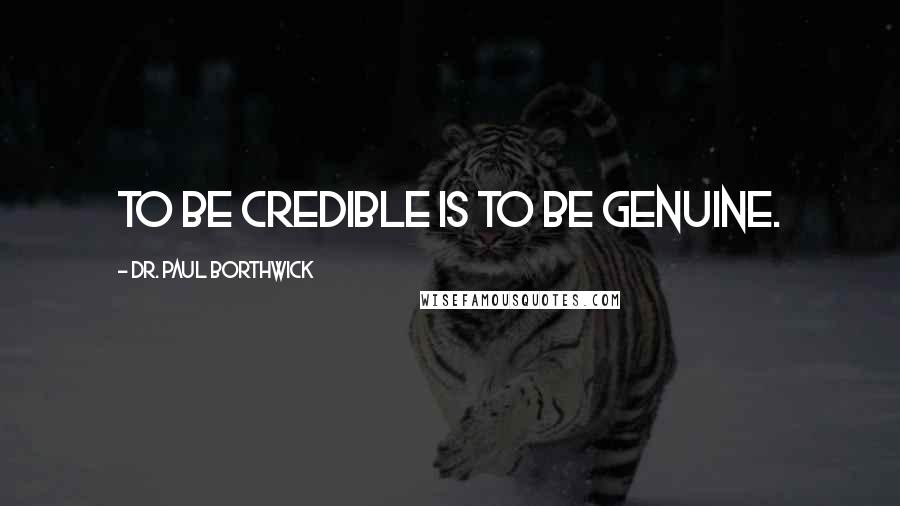 TO BE CREDIBLE IS TO BE GENUINE.

- DR. PAUL BORTHWICK

WISEFAMOUSQUOTES.COM